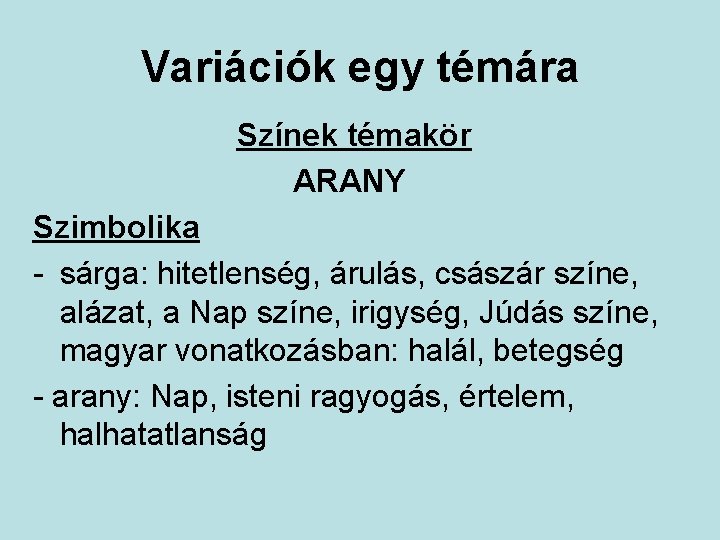 Variációk egy témára

Színek témakör

ARANY

Szimbolika

- sárga: hitetlenség, árulás, császár színe, alázat, a Nap színe, irigység, Júdás színe, magyar vonatkozásban: halál, betegség

- arany: Nap, isteni ragyogás, értelem, halhatatlanság